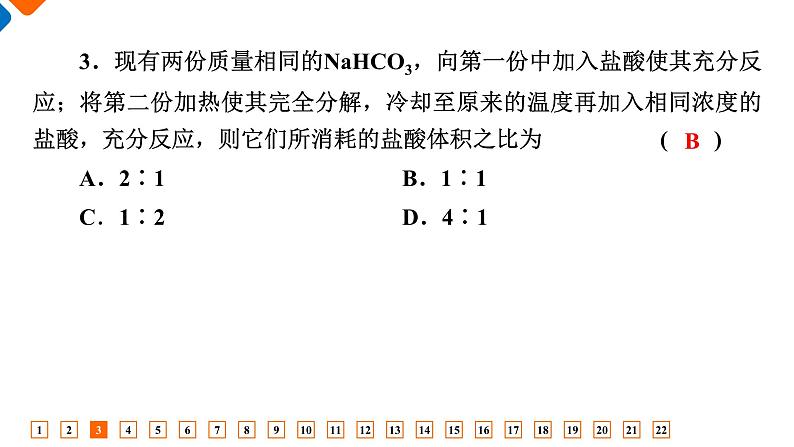 3．现有两份质量相同的$NaHCO_3$，向第一份中加入盐酸使其充分反应；将第二份加热使其完全分解，冷却至原来的温度再加入相同浓度的盐酸，充分反应，则它们所消耗的盐酸体积之比为 ( B )

A．2∶1 B．1∶1

C．1∶2 D．4∶1

1 2 3 4 5 6 7 8 9 10 11 12 13 14 15 16 17 18 19 20 21 22